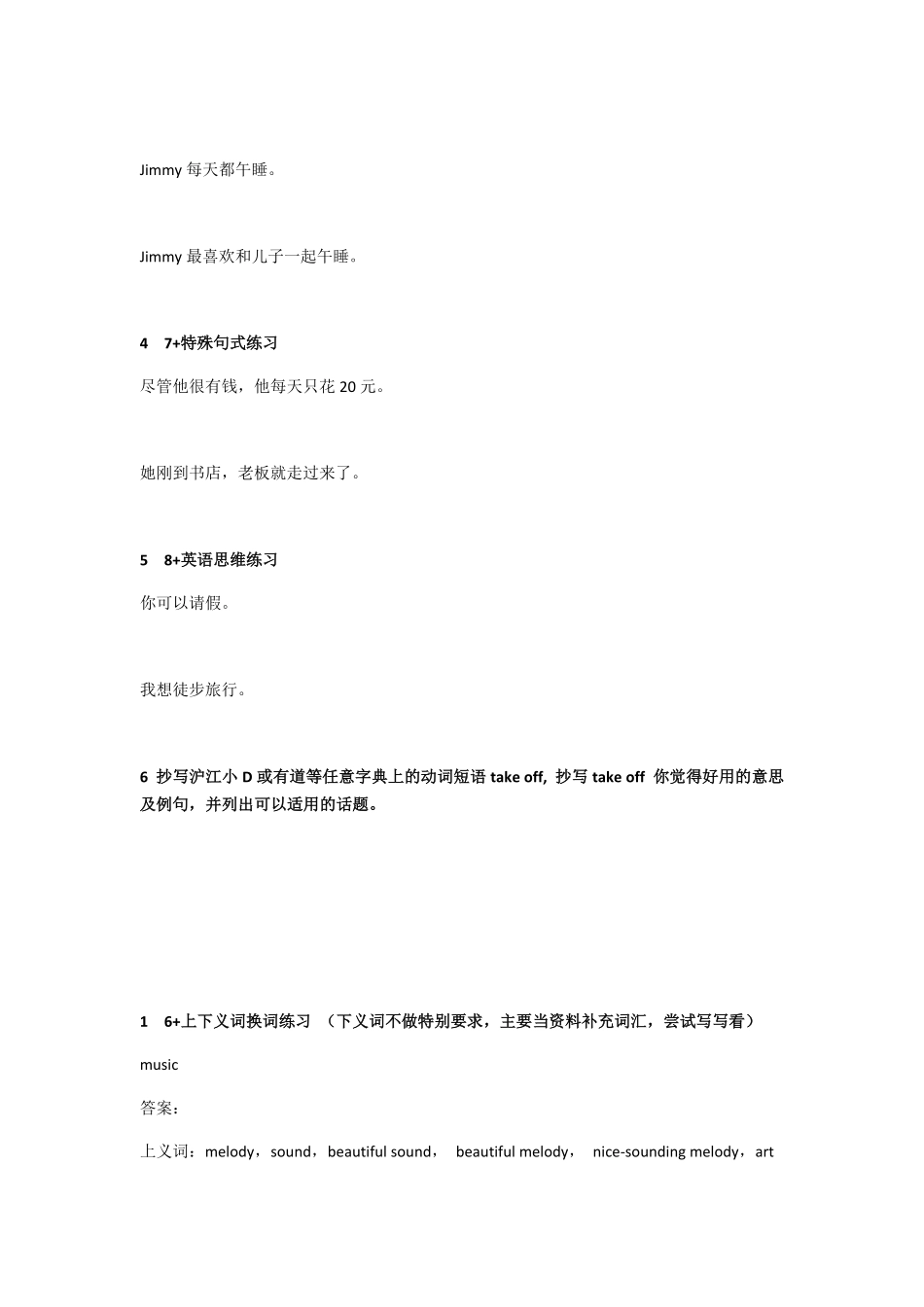 Jimmy 每天都午睡。

Jimmy 最喜欢和儿子一起午睡。

4 7+特殊句式练习

尽管他很有钱，他每天只花 20 元。

她刚到书店，老板就走过来了。

5 8+英语思维练习

你可以请假。

我想徒步旅行。

6 抄写沪江小 D 或有道等任意字典上的动词短语 take off, 抄写 take off 你觉得好用的意思及例句，并列出可以适用的话题。

1 6+上下义词换词练习 （下义词不做特别要求，主要当资料补充词汇，尝试写写看）

music

答案：

上义词：melody，sound，beautiful sound， beautiful melody， nice-sounding melody，art